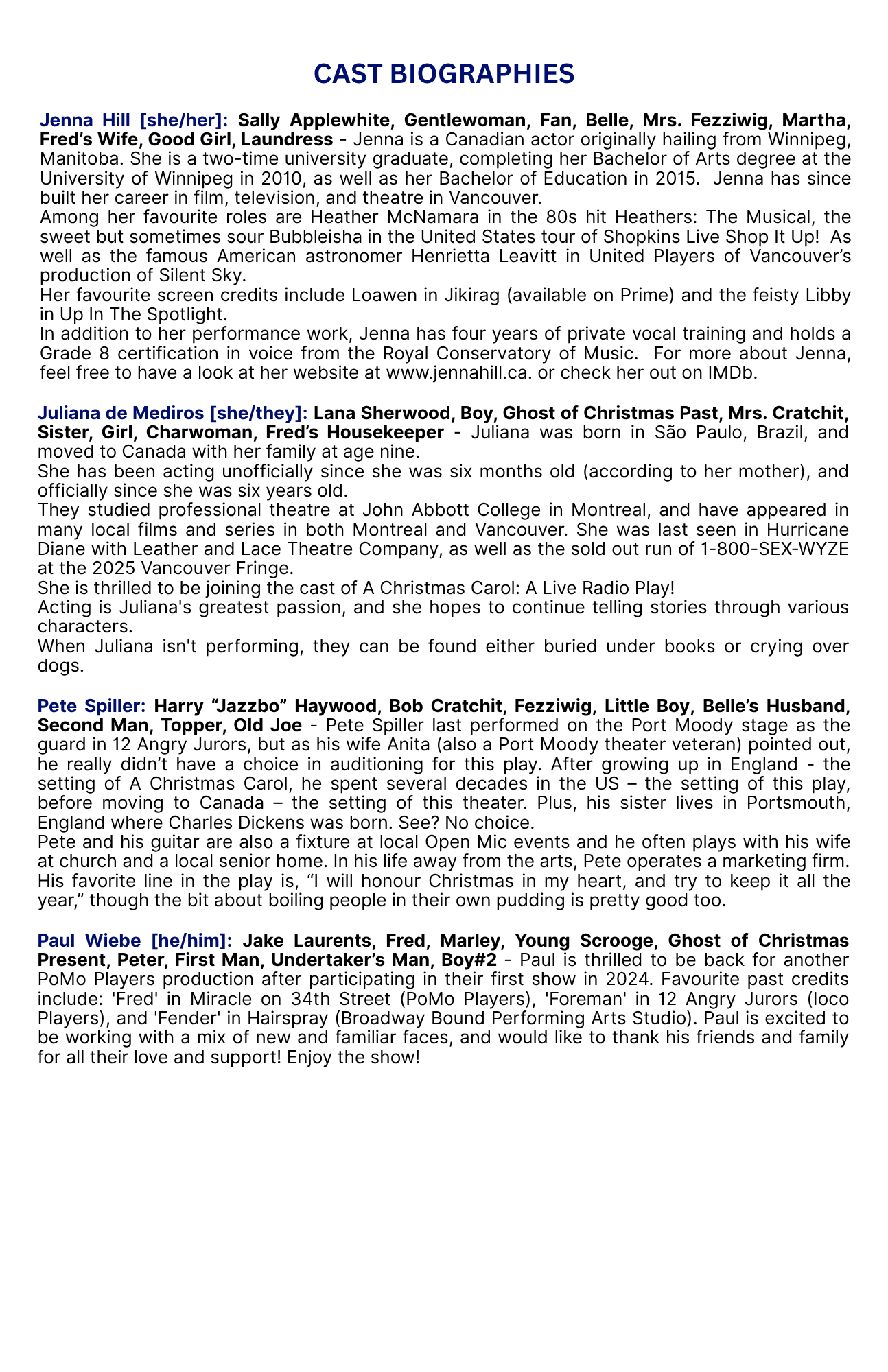 CAST BIOGRAPHIES

Jenna Hill [she/her]: Sally Applewhite, Gentlewoman, Fan, Belle, Mrs. Fezziwig, Martha, Fred's Wife, Good Girl, Laundress - Jenna is a Canadian actor originally hailing from Winnipeg, Manitoba. She is a two-time university graduate, completing her Bachelor of Arts degree at the University of Winnipeg in 2010, as well as her Bachelor of Education in 2015. Jenna has since built her career in film, television, and theatre in Vancouver.
Among her favourite roles are Heather McNamara in the 80s hit Heathers: The Musical, the sweet but sometimes sour Bubbleisha in the United States tour of Shopkins Live Shop It Up! As well as the famous American astronomer Henrietta Leavitt in United Players of Vancouver's production of Silent Sky.
Her favourite screen credits include Loawen in Jikirag (available on Prime) and the feisty Libby in Up In The Spotlight.
In addition to her performance work, Jenna has four years of private vocal training and holds a Grade 8 certification in voice from the Royal Conservatory of Music. For more about Jenna, feel free to have a look at her website at www.jennahill.ca. or check her out on IMDb.

Juliana de Mediros [she/they]: Lana Sherwood, Boy, Ghost of Christmas Past, Mrs. Cratchit, Sister, Girl, Charwoman, Fred's Housekeeper - Juliana was born in São Paulo, Brazil, and moved to Canada with her family at age nine.
She has been acting unofficially since she was six months old (according to her mother), and officially since she was six years old.
They studied professional theatre at John Abbott College in Montreal, and have appeared in many local films and series in both Montreal and Vancouver. She was last seen in Hurricane Diane with Leather and Lace Theatre Company, as well as the sold out run of 1-800-SEX-WYZE at the 2025 Vancouver Fringe.
She is thrilled to be joining the cast of A Christmas Carol: A Live Radio Play!
Acting is Juliana's greatest passion, and she hopes to continue telling stories through various characters.
When Juliana isn't performing, they can be found either buried under books or crying over dogs.

Pete Spiller: Harry "Jazzbo" Haywood, Bob Cratchit, Fezziwig, Little Boy, Belle's Husband, Second Man, Topper, Old Joe - Pete Spiller last performed on the Port Moody stage as the guard in 12 Angry Jurors, but as his wife Anita (also a Port Moody theater veteran) pointed out, he really didn't have a choice in auditioning for this play. After growing up in England - the setting of A Christmas Carol, he spent several decades in the US – the setting of this play, before moving to Canada – the setting of this theater. Plus, his sister lives in Portsmouth, England where Charles Dickens was born. See? No choice.
Pete and his guitar are also a fixture at local Open Mic events and he often plays with his wife at church and a local senior home. In his life away from the arts, Pete operates a marketing firm. His favorite line in the play is, "I will honour Christmas in my heart, and try to keep it all the year," though the bit about boiling people in their own pudding is pretty good too.

Paul Wiebe [he/him]: Jake Laurents, Fred, Marley, Young Scrooge, Ghost of Christmas Present, Peter, First Man, Undertaker's Man, Boy#2 - Paul is thrilled to be back for another PoMo Players production after participating in their first show in 2024. Favourite past credits include: 'Fred' in Miracle on 34th Street (PoMo Players), 'Foreman' in 12 Angry Jurors (Ioco Players), and 'Fender' in Hairspray (Broadway Bound Performing Arts Studio). Paul is excited to be working with a mix of new and familiar faces, and would like to thank his friends and family for all their love and support! Enjoy the show!